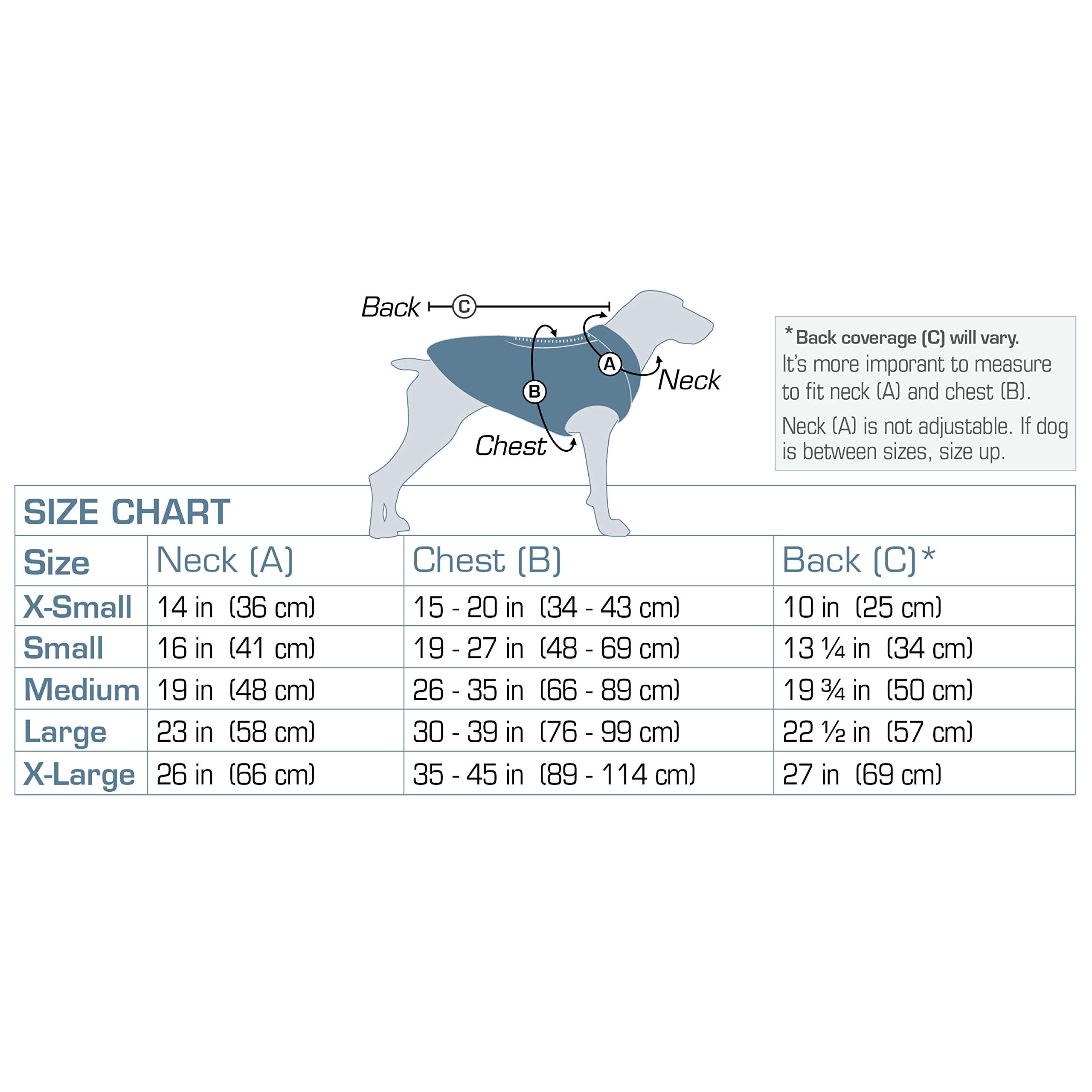 Back C

A Neck

B

Chest

*Back coverage (C) will vary.
It's more imporant to measure to fit neck (A) and chest (B).

Neck (A) is not adjustable. If dog is between sizes, size up.

SIZE CHART

| Size | Neck (A) | Chest (B) | Back (C)* |
|---|---|---|---|
| X-Small | 14 in (36 cm) | 15 - 20 in (34 - 43 cm) | 10 in (25 cm) |
| Small | 16 in (41 cm) | 19 - 27 in (48 - 69 cm) | 13 ¼ in (34 cm) |
| Medium | 19 in (48 cm) | 26 - 35 in (66 - 89 cm) | 19 ¾ in (50 cm) |
| Large | 23 in (58 cm) | 30 - 39 in (76 - 99 cm) | 22 ½ in (57 cm) |
| X-Large | 26 in (66 cm) | 35 - 45 in (89 - 114 cm) | 27 in (69 cm) |